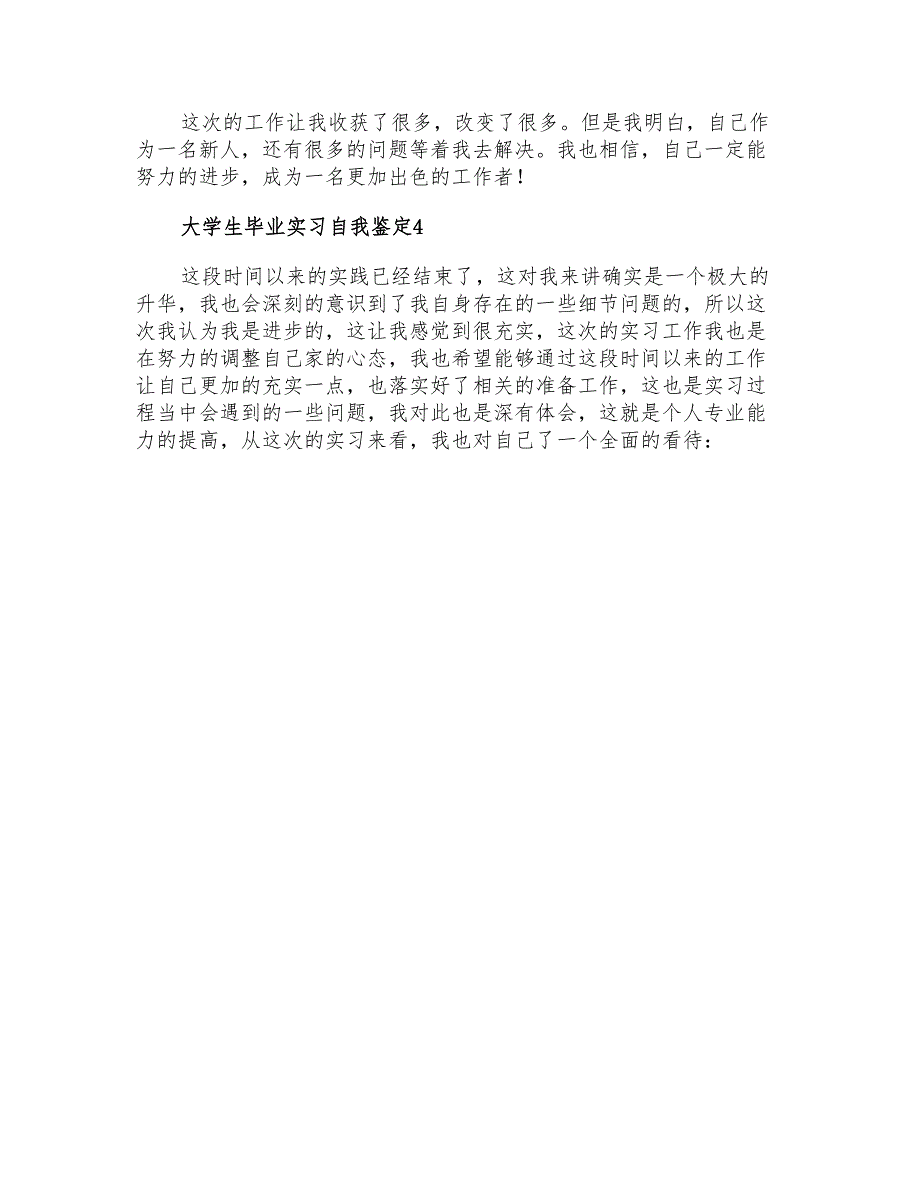 这次的工作让我收获了很多，改变了很多。但是我明白，自己作为一名新人，还有很多的问题等着我去解决。我也相信，自己一定能努力的进步，成为一名更加出色的工作者！

大学生毕业实习自我鉴定4

这段时间以来的实践已经结束了，这对我来讲确实是一个极大的升华，我也会深刻的意识到了我自身存在的一些细节问题的，所以这次我认为我是进步的，这让我感觉到很充实，这次的实习工作我也是在努力的调整自己家的心态，我也希望能够通过这段时间以来的工作让自己更加的充实一点，也落实好了相关的准备工作，这也是实习过程当中会遇到的一些问题，我对此也是深有体会，这就是个人专业能力的提高，从这次的实习来看，我也对自己了一个全面的看待：